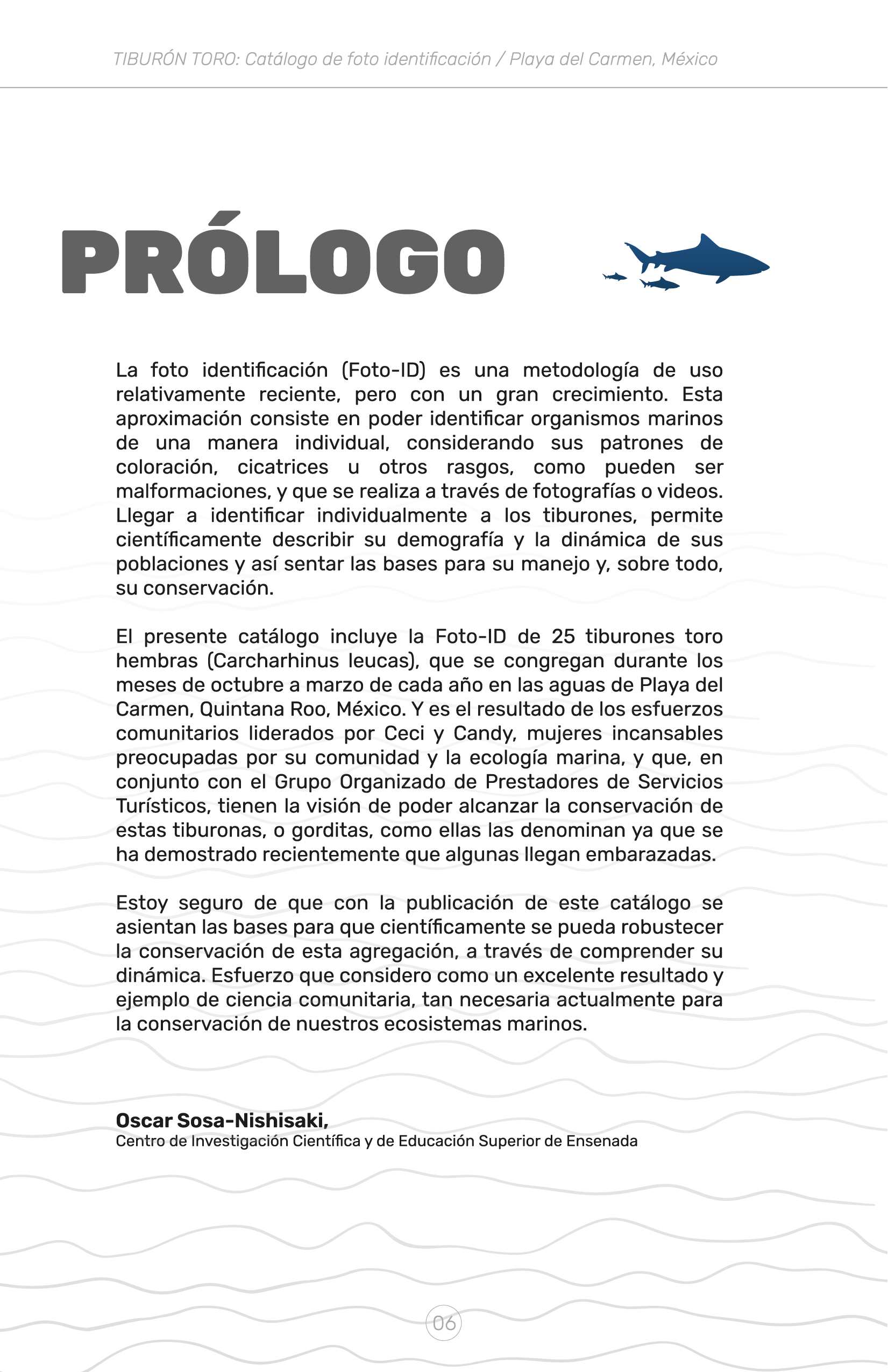 TIBURÓN TORO: Catálogo de foto identificación / Playa del Carmen, México

PRÓLOGO

La foto identificación (Foto-ID) es una metodología de uso relativamente reciente, pero con un gran crecimiento. Esta aproximación consiste en poder identificar organismos marinos de una manera individual, considerando sus patrones de coloración, cicatrices u otros rasgos, como pueden ser malformaciones, y que se realiza a través de fotografías o videos. Llegar a identificar individualmente a los tiburones, permite científicamente describir su demografía y la dinámica de sus poblaciones y así sentar las bases para su manejo y, sobre todo, su conservación.

El presente catálogo incluye la Foto-ID de 25 tiburones toro hembras (Carcharhinus leucas), que se congregan durante los meses de octubre a marzo de cada año en las aguas de Playa del Carmen, Quintana Roo, México. Y es el resultado de los esfuerzos comunitarios liderados por Ceci y Candy, mujeres incansables preocupadas por su comunidad y la ecología marina, y que, en conjunto con el Grupo Organizado de Prestadores de Servicios Turísticos, tienen la visión de poder alcanzar la conservación de estas tiburonas, o gorditas, como ellas las denominan ya que se ha demostrado recientemente que algunas llegan embarazadas.

Estoy seguro de que con la publicación de este catálogo se asientan las bases para que científicamente se pueda robustecer la conservación de esta agregación, a través de comprender su dinámica. Esfuerzo que considero como un excelente resultado y ejemplo de ciencia comunitaria, tan necesaria actualmente para la conservación de nuestros ecosistemas marinos.

Oscar Sosa-Nishisaki,
Centro de Investigación Científica y de Educación Superior de Ensenada

06